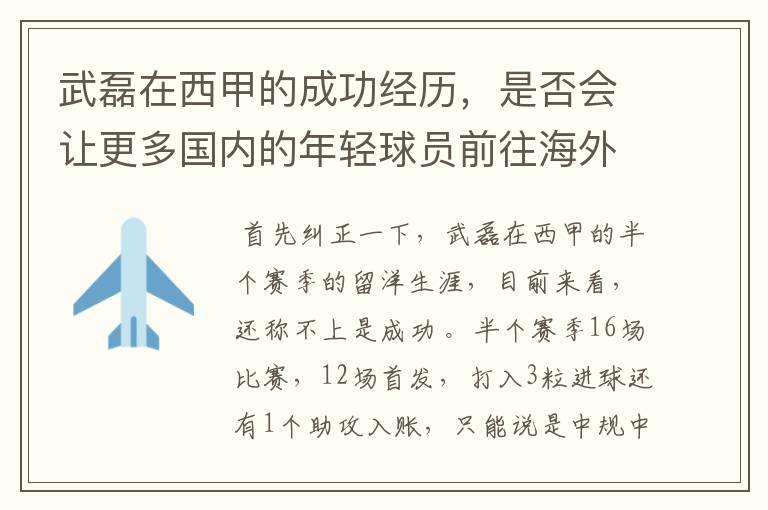 武磊在西甲的成功经历，是否会让更多国内的年轻球员前往海外

首先纠正一下，武磊在西甲的半个赛季的留洋生涯，目前来看，还称不上是成功。半个赛季16场比赛，12场首发，打入3粒进球还有1个助攻入账，只能说是中规中